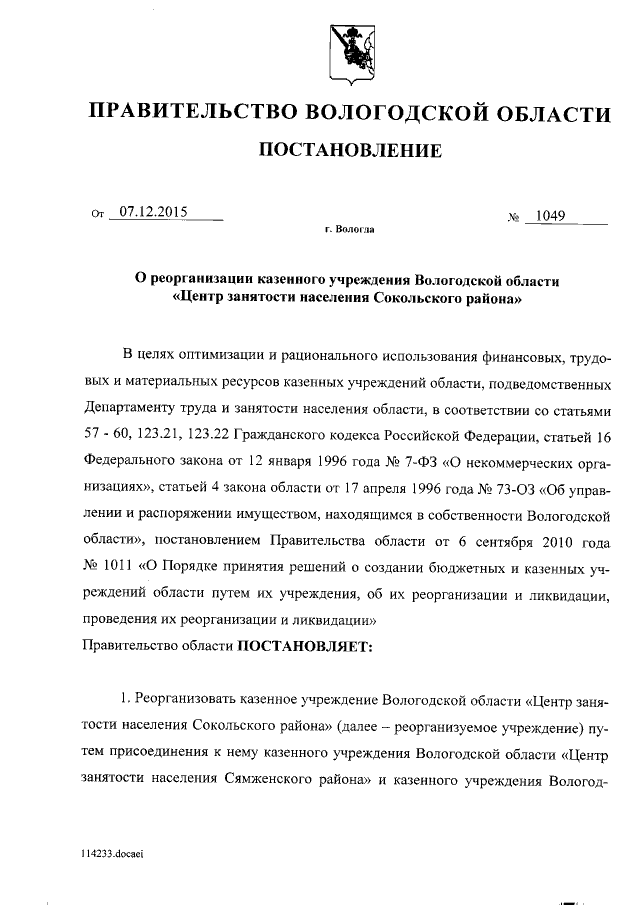 ПРАВИТЕЛЬСТВО ВОЛОГОДСКОЙ ОБЛАСТИ

ПОСТАНОВЛЕНИЕ

От 07.12.2015 № 1049

г. Вологда

О реорганизации казенного учреждения Вологодской области «Центр занятости населения Сокольского района»

В целях оптимизации и рационального использования финансовых, трудовых и материальных ресурсов казенных учреждений области, подведомственных Департаменту труда и занятости населения области, в соответствии со статьями 57 - 60, 123.21, 123.22 Гражданского кодекса Российской Федерации, статьей 16 Федерального закона от 12 января 1996 года № 7-ФЗ «О некоммерческих организациях», статьей 4 закона области от 17 апреля 1996 года № 73-ОЗ «Об управлении и распоряжении имуществом, находящимся в собственности Вологодской области», постановлением Правительства области от 6 сентября 2010 года № 1011 «О Порядке принятия решений о создании бюджетных и казенных учреждений области путем их учреждения, об их реорганизации и ликвидации, проведения их реорганизации и ликвидации»
Правительство области ПОСТАНОВЛЯЕТ:

1. Реорганизовать казенное учреждение Вологодской области «Центр занятости населения Сокольского района» (далее – реорганизуемое учреждение) путем присоединения к нему казенного учреждения Вологодской области «Центр занятости населения Сямженского района» и казенного учреждения Вологод-

114233.docaei